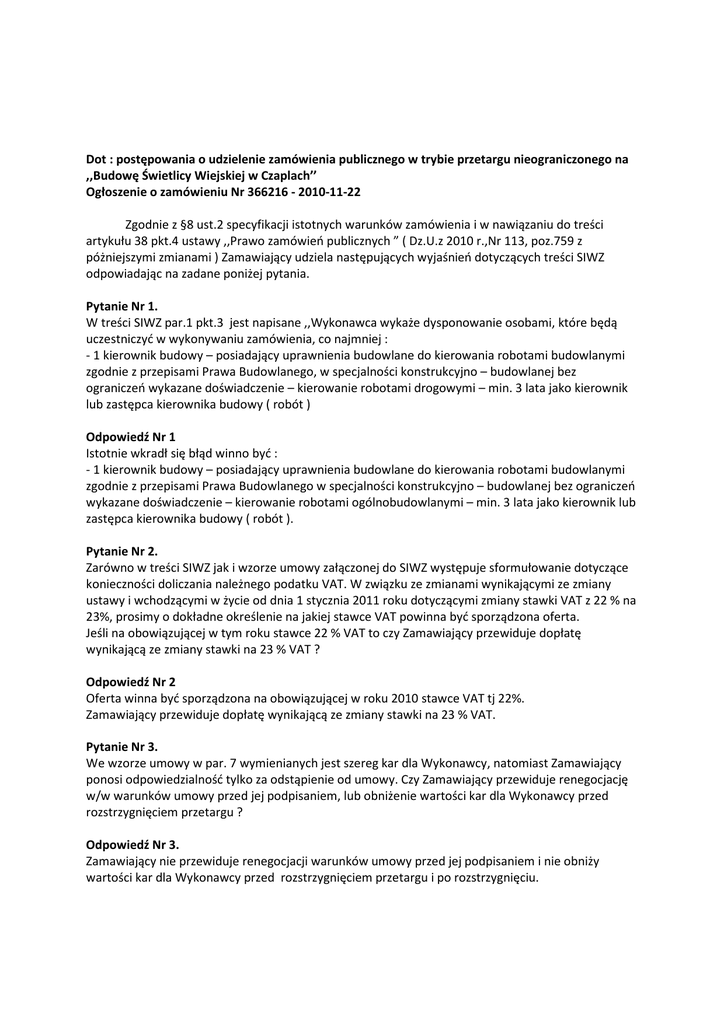 Dot : postępowania o udzielenie zamówienia publicznego w trybie przetargu nieograniczonego na ,,Budowę Świetlicy Wiejskiej w Czaplach''
Ogłoszenie o zamówieniu Nr 366216 - 2010-11-22

Zgodnie z §8 ust.2 specyfikacji istotnych warunków zamówienia i w nawiązaniu do treści artykułu 38 pkt.4 ustawy ,,Prawo zamówień publicznych " ( Dz.U.z 2010 r.,Nr 113, poz.759 z późniejszymi zmianami ) Zamawiający udziela następujących wyjaśnień dotyczących treści SIWZ odpowiadając na zadane poniżej pytania.

Pytanie Nr 1.
W treści SIWZ par.1 pkt.3 jest napisane ,,Wykonawca wykaże dysponowanie osobami, które będą uczestniczyć w wykonywaniu zamówienia, co najmniej :
- 1 kierownik budowy – posiadający uprawnienia budowlane do kierowania robotami budowlanymi zgodnie z przepisami Prawa Budowlanego, w specjalności konstrukcyjno – budowlanej bez ograniczeń wykazane doświadczenie – kierowanie robotami drogowymi – min. 3 lata jako kierownik lub zastępca kierownika budowy ( robót )

Odpowiedź Nr 1
Istotnie wkradł się błąd winno być :
- 1 kierownik budowy – posiadający uprawnienia budowlane do kierowania robotami budowlanymi zgodnie z przepisami Prawa Budowlanego w specjalności konstrukcyjno – budowlanej bez ograniczeń wykazane doświadczenie – kierowanie robotami ogólnobudowlanymi – min. 3 lata jako kierownik lub zastępca kierownika budowy ( robót ).

Pytanie Nr 2.
Zarówno w treści SIWZ jak i wzorze umowy załączonej do SIWZ występuje sformułowanie dotyczące konieczności doliczania należnego podatku VAT. W związku ze zmianami wynikającymi ze zmiany ustawy i wchodzącymi w życie od dnia 1 stycznia 2011 roku dotyczącymi zmiany stawki VAT z 22 % na 23%, prosimy o dokładne określenie na jakiej stawce VAT powinna być sporządzona oferta.
Jeśli na obowiązującej w tym roku stawce 22 % VAT to czy Zamawiający przewiduje dopłatę wynikającą ze zmiany stawki na 23 % VAT ?

Odpowiedź Nr 2
Oferta winna być sporządzona na obowiązującej w roku 2010 stawce VAT tj 22%.
Zamawiający przewiduje dopłatę wynikającą ze zmiany stawki na 23 % VAT.

Pytanie Nr 3.
We wzorze umowy w par. 7 wymienianych jest szereg kar dla Wykonawcy, natomiast Zamawiający ponosi odpowiedzialność tylko za odstąpienie od umowy. Czy Zamawiający przewiduje renegocjację w/w warunków umowy przed jej podpisaniem, lub obniżenie wartości kar dla Wykonawcy przed rozstrzygnięciem przetargu ?

Odpowiedź Nr 3.
Zamawiający nie przewiduje renegocjacji warunków umowy przed jej podpisaniem i nie obniży wartości kar dla Wykonawcy przed rozstrzygnięciem przetargu i po rozstrzygnięciu.